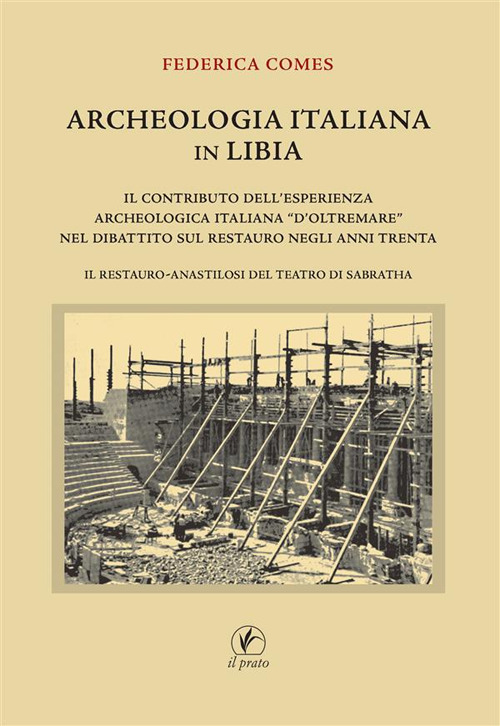 FEDERICA COMES

ARCHEOLOGIA ITALIANA IN LIBIA

IL CONTRIBUTO DELL'ESPERIENZA ARCHEOLOGICA ITALIANA "D'OLTREMARE" NEL DIBATTITO SUL RESTAURO NEGLI ANNI TRENTA

IL RESTAURO-ANASTILOSI DEL TEATRO DI SABRATHA

il prato